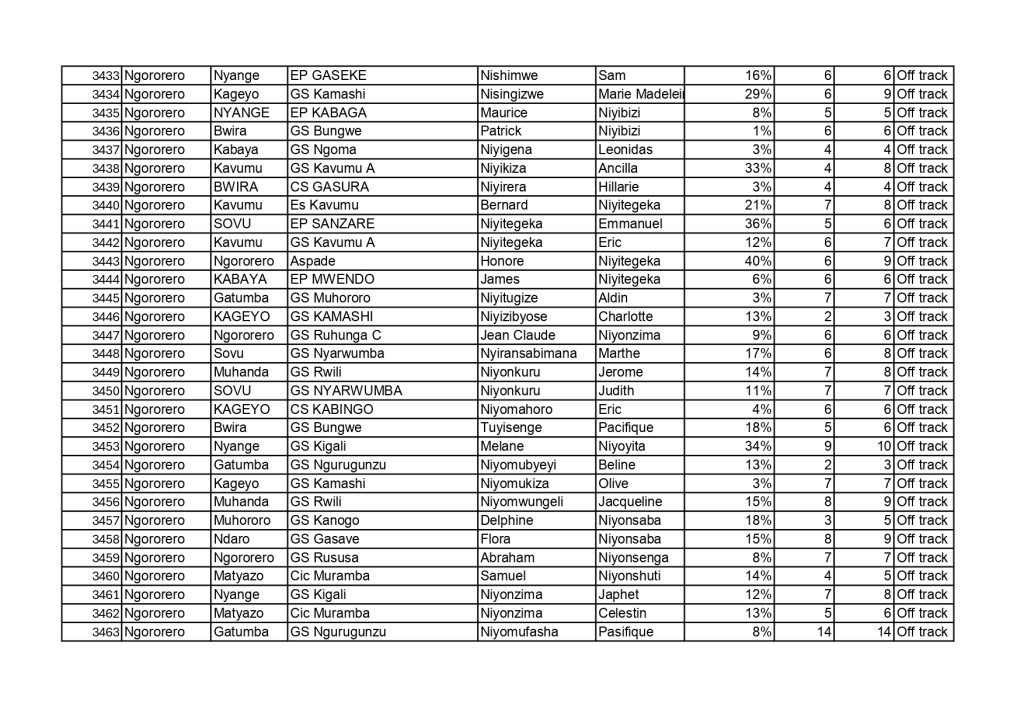 | 3433 | Ngororero | Nyange | EP GASEKE | Nishimwe | Sam | 16% | 6 | 6 | Off track |
|---|---|---|---|---|---|---|---|---|---|
| 3434 | Ngororero | Kageyo | GS Kamashi | Nisingizwe | Marie Madelei | 29% | 6 | 9 | Off track |
| 3435 | Ngororero | NYANGE | EP KABAGA | Maurice | Niyibizi | 8% | 5 | 5 | Off track |
| 3436 | Ngororero | Bwira | GS Bungwe | Patrick | Niyibizi | 1% | 6 | 6 | Off track |
| 3437 | Ngororero | Kabaya | GS Ngoma | Niyigena | Leonidas | 3% | 4 | 4 | Off track |
| 3438 | Ngororero | Kavumu | GS Kavumu A | Niyikiza | Ancilla | 33% | 4 | 8 | Off track |
| 3439 | Ngororero | BWIRA | CS GASURA | Niyirera | Hillarie | 3% | 4 | 4 | Off track |
| 3440 | Ngororero | Kavumu | Es Kavumu | Bernard | Niyitegeka | 21% | 7 | 8 | Off track |
| 3441 | Ngororero | SOVU | EP SANZARE | Niyitegeka | Emmanuel | 36% | 5 | 6 | Off track |
| 3442 | Ngororero | Kavumu | GS Kavumu A | Niyitegeka | Eric | 12% | 6 | 7 | Off track |
| 3443 | Ngororero | Ngororero | Aspade | Honore | Niyitegeka | 40% | 6 | 9 | Off track |
| 3444 | Ngororero | KABAYA | EP MWENDO | James | Niyitegeka | 6% | 6 | 6 | Off track |
| 3445 | Ngororero | Gatumba | GS Muhororo | Niyitugize | Aldin | 3% | 7 | 7 | Off track |
| 3446 | Ngororero | KAGEYO | GS KAMASHI | Niyizibyose | Charlotte | 13% | 2 | 3 | Off track |
| 3447 | Ngororero | Ngororero | GS Ruhunga C | Jean Claude | Niyonzima | 9% | 6 | 6 | Off track |
| 3448 | Ngororero | Sovu | GS Nyarwumba | Nyiransabimana | Marthe | 17% | 6 | 8 | Off track |
| 3449 | Ngororero | Muhanda | GS Rwili | Niyonkuru | Jerome | 14% | 7 | 8 | Off track |
| 3450 | Ngororero | SOVU | GS NYARWUMBA | Niyonkuru | Judith | 11% | 7 | 7 | Off track |
| 3451 | Ngororero | KAGEYO | CS KABINGO | Niyomahoro | Eric | 4% | 6 | 6 | Off track |
| 3452 | Ngororero | Bwira | GS Bungwe | Tuyisenge | Pacifique | 18% | 5 | 6 | Off track |
| 3453 | Ngororero | Nyange | GS Kigali | Melane | Niyoyita | 34% | 9 | 10 | Off track |
| 3454 | Ngororero | Gatumba | GS Ngurugunzu | Niyomubyeyi | Beline | 13% | 2 | 3 | Off track |
| 3455 | Ngororero | Kageyo | GS Kamashi | Niyomukiza | Olive | 3% | 7 | 7 | Off track |
| 3456 | Ngororero | Muhanda | GS Rwili | Niyomwungeli | Jacqueline | 15% | 8 | 9 | Off track |
| 3457 | Ngororero | Muhororo | GS Kanogo | Delphine | Niyonsaba | 18% | 3 | 5 | Off track |
| 3458 | Ngororero | Ndaro | GS Gasave | Flora | Niyonsaba | 15% | 8 | 9 | Off track |
| 3459 | Ngororero | Ngororero | GS Rususa | Abraham | Niyonsenga | 8% | 7 | 7 | Off track |
| 3460 | Ngororero | Matyazo | Cic Muramba | Samuel | Niyonshuti | 14% | 4 | 5 | Off track |
| 3461 | Ngororero | Nyange | GS Kigali | Niyonzima | Japhet | 12% | 7 | 8 | Off track |
| 3462 | Ngororero | Matyazo | Cic Muramba | Niyonzima | Celestin | 13% | 5 | 6 | Off track |
| 3463 | Ngororero | Gatumba | GS Ngurugunzu | Niyomufasha | Pasifique | 8% | 14 | 14 | Off track |